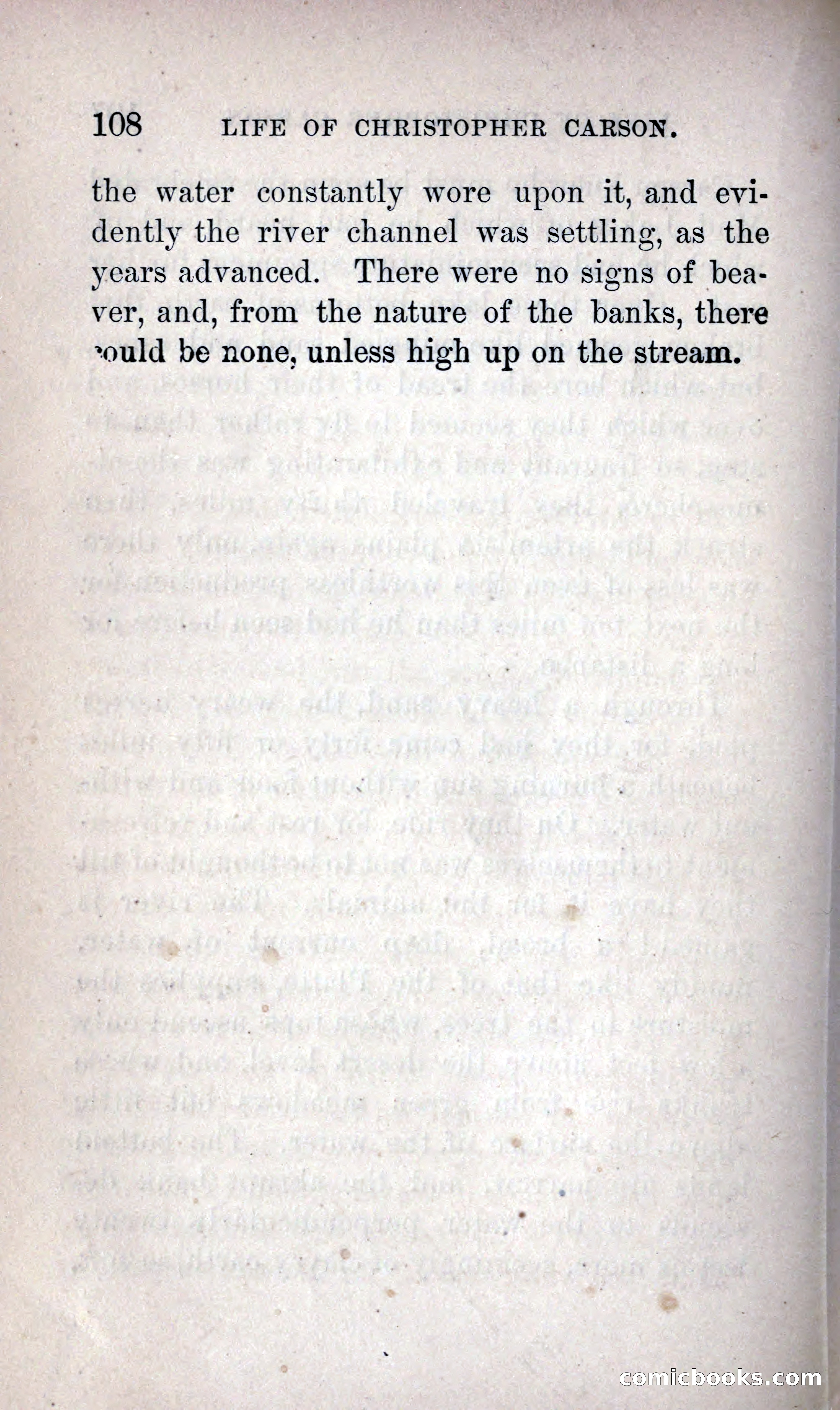 108 LIFE OF CHRISTOPHER CARSON.

the water constantly wore upon it, and evidently the river channel was settling, as the years advanced. There were no signs of beaver, and, from the nature of the banks, there could be none, unless high up on the stream.

comicbooks.com